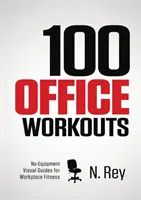 100
OFFICE
WORKOUTS

No-Equipment Visual Guides for Workplace Fitness

N. Rey